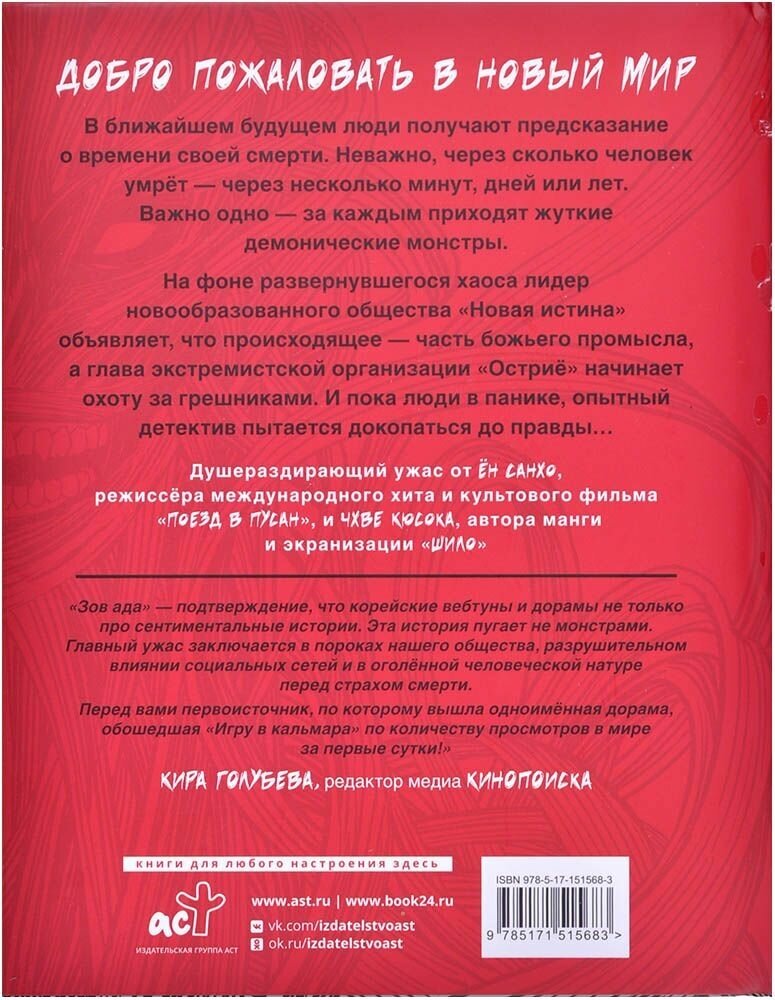 ДОБРО ПОЖАЛОВАТЬ В НОВЫЙ МИР

В ближайшем будущем люди получают предсказание о времени своей смерти. Неважно, через сколько человек умрёт — через несколько минут, дней или лет. Важно одно — за каждым приходят жуткие демонические монстры.

На фоне развернувшегося хаоса лидер новообразованного общества «Новая истина» объявляет, что происходящее — часть божьего промысла, а глава экстремистской организации «Остриё» начинает охоту за грешниками. И пока люди в панике, опытный детектив пытается докопаться до правды…

Душераздирающий ужас от ЁН САНХО, режиссёра международного хита и культового фильма «ПОЕЗД В ПУСАН», и ЧХВЕ КЮСОКА, автора манги и экранизации «ШИЛО»

«Зов ада» — подтверждение, что корейские вебтуны и дорамы не только про сентиментальные истории. Эта история пугает не монстрами. Главный ужас заключается в пороках нашего общества, разрушительном влиянии социальных сетей и в оголённой человеческой натуре перед страхом смерти.

Перед вами первоисточник, по которому вышла одноимённая дорама, обошедшая «Игру в кальмара» по количеству просмотров в мире за первые сутки!

КИРА ГОЛУБЕВА, редактор медиа КИНОПОИСКА

книги для любого настроения здесь

аст
ИЗДАТЕЛЬСКАЯ ГРУППА АСТ

www.ast.ru | www.book24.ru
vk.com/izdatelstvoast
ok.ru/izdatelstvoast

ISBN 978-5-17-151568-3
9 785171 515683 >